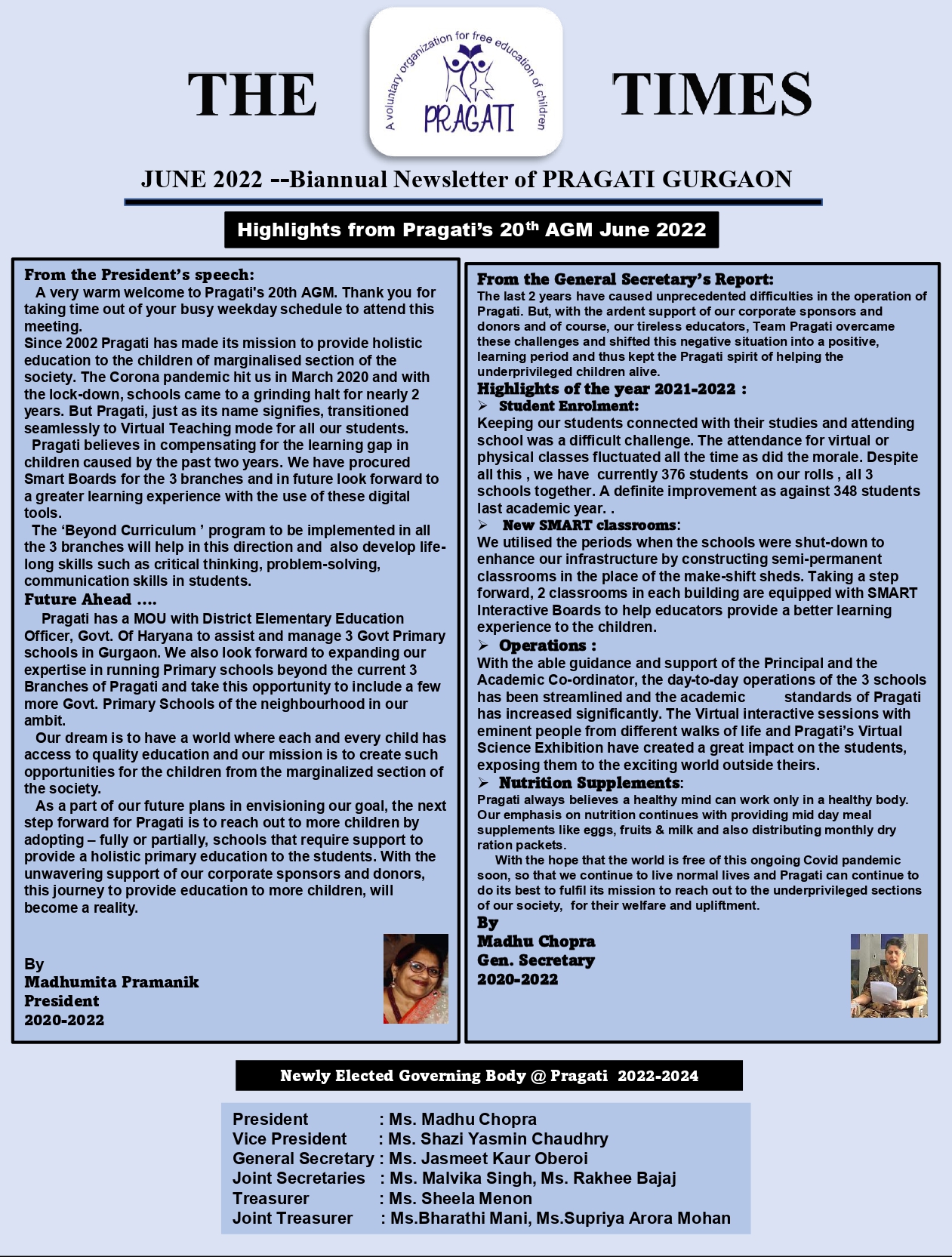 THE

A voluntary organization for free education of children

PRAGATI

TIMES

JUNE 2022 --Biannual Newsletter of PRAGATI GURGAON

Highlights from Pragati's 20$^{th}$ AGM June 2022

From the President's speech:

A very warm welcome to Pragati's 20th AGM. Thank you for taking time out of your busy weekday schedule to attend this meeting.
Since 2002 Pragati has made its mission to provide holistic education to the children of marginalised section of the society. The Corona pandemic hit us in March 2020 and with the lock-down, schools came to a grinding halt for nearly 2 years. But Pragati, just as its name signifies, transitioned seamlessly to Virtual Teaching mode for all our students.

Pragati believes in compensating for the learning gap in children caused by the past two years. We have procured Smart Boards for the 3 branches and in future look forward to a greater learning experience with the use of these digital tools.

The 'Beyond Curriculum ' program to be implemented in all the 3 branches will help in this direction and also develop life-long skills such as critical thinking, problem-solving, communication skills in students.

Future Ahead ....

Pragati has a MOU with District Elementary Education Officer, Govt. Of Haryana to assist and manage 3 Govt Primary schools in Gurgaon. We also look forward to expanding our expertise in running Primary schools beyond the current 3 Branches of Pragati and take this opportunity to include a few more Govt. Primary Schools of the neighbourhood in our ambit.

Our dream is to have a world where each and every child has access to quality education and our mission is to create such opportunities for the children from the marginalized section of the society.

As a part of our future plans in envisioning our goal, the next step forward for Pragati is to reach out to more children by adopting – fully or partially, schools that require support to provide a holistic primary education to the students. With the unwavering support of our corporate sponsors and donors, this journey to provide education to more children, will become a reality.

By
Madhumita Pramanik
President
2020-2022

From the General Secretary's Report:

The last 2 years have caused unprecedented difficulties in the operation of Pragati. But, with the ardent support of our corporate sponsors and donors and of course, our tireless educators, Team Pragati overcame these challenges and shifted this negative situation into a positive, learning period and thus kept the Pragati spirit of helping the underprivileged children alive.

Highlights of the year 2021-2022 :

➢ Student Enrolment:
Keeping our students connected with their studies and attending school was a difficult challenge. The attendance for virtual or physical classes fluctuated all the time as did the morale. Despite all this , we have currently 376 students on our rolls , all 3 schools together. A definite improvement as against 348 students last academic year. .

➢ New SMART classrooms:
We utilised the periods when the schools were shut-down to enhance our infrastructure by constructing semi-permanent classrooms in the place of the make-shift sheds. Taking a step forward, 2 classrooms in each building are equipped with SMART Interactive Boards to help educators provide a better learning experience to the children.

➢ Operations :
With the able guidance and support of the Principal and the Academic Co-ordinator, the day-to-day operations of the 3 schools has been streamlined and the academic standards of Pragati has increased significantly. The Virtual interactive sessions with eminent people from different walks of life and Pragati's Virtual Science Exhibition have created a great impact on the students, exposing them to the exciting world outside theirs.

➢ Nutrition Supplements:
Pragati always believes a healthy mind can work only in a healthy body. Our emphasis on nutrition continues with providing mid day meal supplements like eggs, fruits & milk and also distributing monthly dry ration packets.

With the hope that the world is free of this ongoing Covid pandemic soon, so that we continue to live normal lives and Pragati can continue to do its best to fulfil its mission to reach out to the underprivileged sections of our society, for their welfare and upliftment.

By
Madhu Chopra
Gen. Secretary
2020-2022

Newly Elected Governing Body @ Pragati 2022-2024

President : Ms. Madhu Chopra
Vice President : Ms. Shazi Yasmin Chaudhry
General Secretary : Ms. Jasmeet Kaur Oberoi
Joint Secretaries : Ms. Malvika Singh, Ms. Rakhee Bajaj
Treasurer : Ms. Sheela Menon
Joint Treasurer : Ms.Bharathi Mani, Ms.Supriya Arora Mohan